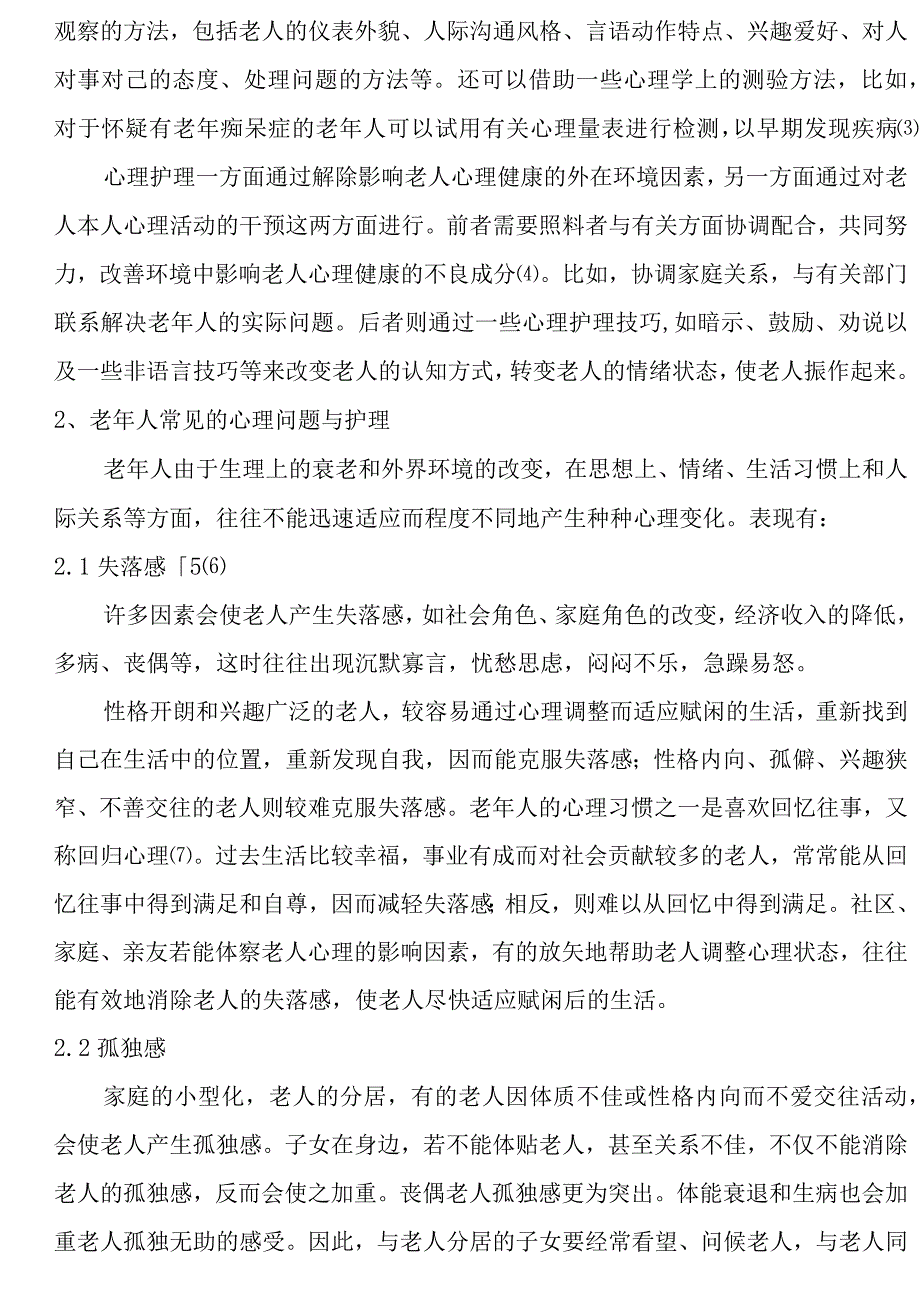 观察的方法，包括老人的仪表外貌、人际沟通风格、言语动作特点、兴趣爱好、对人对事对己的态度、处理问题的方法等。还可以借助一些心理学上的测验方法，比如，对于怀疑有老年痴呆症的老年人可以试用有关心理量表进行检测，以早期发现疾病(3)

心理护理一方面通过解除影响老人心理健康的外在环境因素，另一方面通过对老人本人心理活动的干预这两方面进行。前者需要照料者与有关方面协调配合，共同努力，改善环境中影响老人心理健康的不良成分(4)。比如，协调家庭关系，与有关部门联系解决老年人的实际问题。后者则通过一些心理护理技巧，如暗示、鼓励、劝说以及一些非语言技巧等来改变老人的认知方式，转变老人的情绪状态，使老人振作起来。

2、老年人常见的心理问题与护理

老年人由于生理上的衰老和外界环境的改变，在思想上、情绪、生活习惯上和人际关系等方面，往往不能迅速适应而程度不同地产生种种心理变化。表现有：

2.1 失落感「5(6)

许多因素会使老人产生失落感，如社会角色、家庭角色的改变，经济收入的降低，多病、丧偶等，这时往往出现沉默寡言，忧愁思虑，闷闷不乐，急躁易怒。

性格开朗和兴趣广泛的老人，较容易通过心理调整而适应赋闲的生活，重新找到自己在生活中的位置，重新发现自我，因而能克服失落感；性格内向、孤僻、兴趣狭窄、不善交往的老人则较难克服失落感。老年人的心理习惯之一是喜欢回忆往事，又称回归心理(7)。过去生活比较幸福，事业有成而对社会贡献较多的老人，常常能从回忆往事中得到满足和自尊，因而减轻失落感;相反，则难以从回忆中得到满足。社区、家庭、亲友若能体察老人心理的影响因素，有的放矢地帮助老人调整心理状态，往往能有效地消除老人的失落感，使老人尽快适应赋闲后的生活。

2.2 孤独感

家庭的小型化，老人的分居，有的老人因体质不佳或性格内向而不爱交往活动，会使老人产生孤独感。子女在身边，若不能体贴老人，甚至关系不佳，不仅不能消除老人的孤独感，反而会使之加重。丧偶老人孤独感更为突出。体能衰退和生病也会加重老人孤独无助的感受。因此，与老人分居的子女要经常看望、问候老人，与老人同